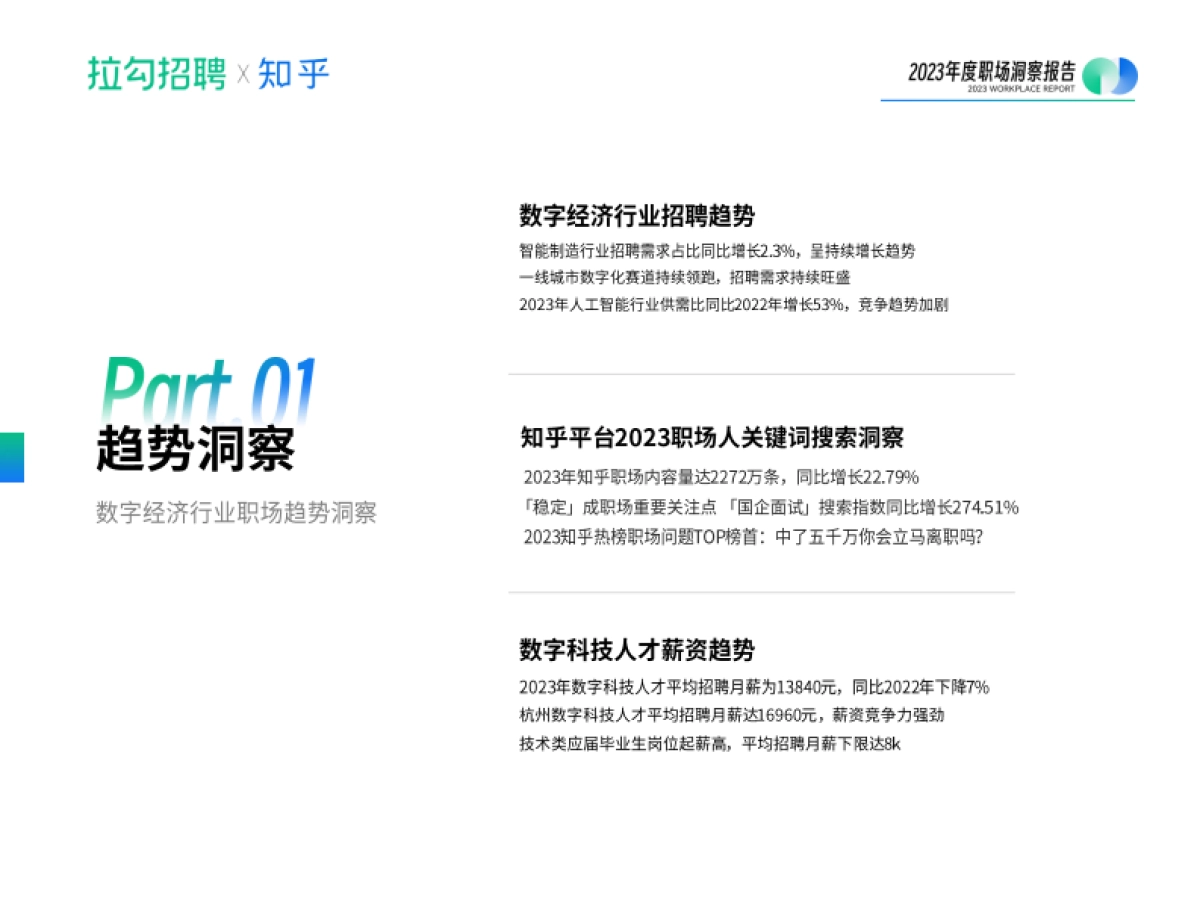 拉勾招聘 X 知乎

2023年度职场洞察报告
2023 WORKPLACE REPORT

Part.01
趋势洞察
数字经济行业职场趋势洞察

数字经济行业招聘趋势
智能制造行业招聘需求占比同比增长2.3%，呈持续增长趋势
一线城市数字化赛道持续领跑，招聘需求持续旺盛
2023年人工智能行业供需比同比2022年增长53%，竞争趋势加剧

知乎平台2023职场人关键词搜索洞察
2023年知乎职场内容量达2272万条，同比增长22.79%
「稳定」成职场重要关注点 「国企面试」搜索指数同比增长274.51%
2023知乎热榜职场问题TOP榜首：中了五千万你会立马离职吗?

数字科技人才薪资趋势
2023年数字科技人才平均招聘月薪为13840元，同比2022年下降7%
杭州数字科技人才平均招聘月薪达16960元，薪资竞争力强劲
技术类应届毕业生岗位起薪高，平均招聘月薪下限达8k